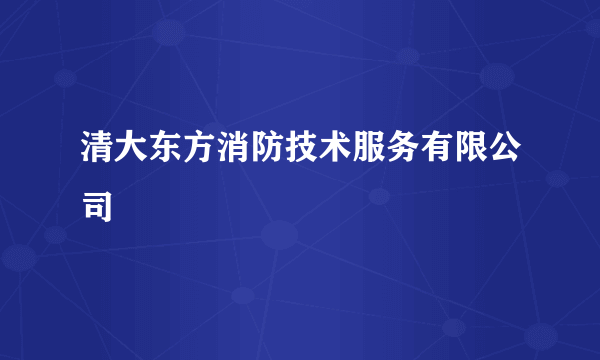 清大东方消防技术服务有限公司